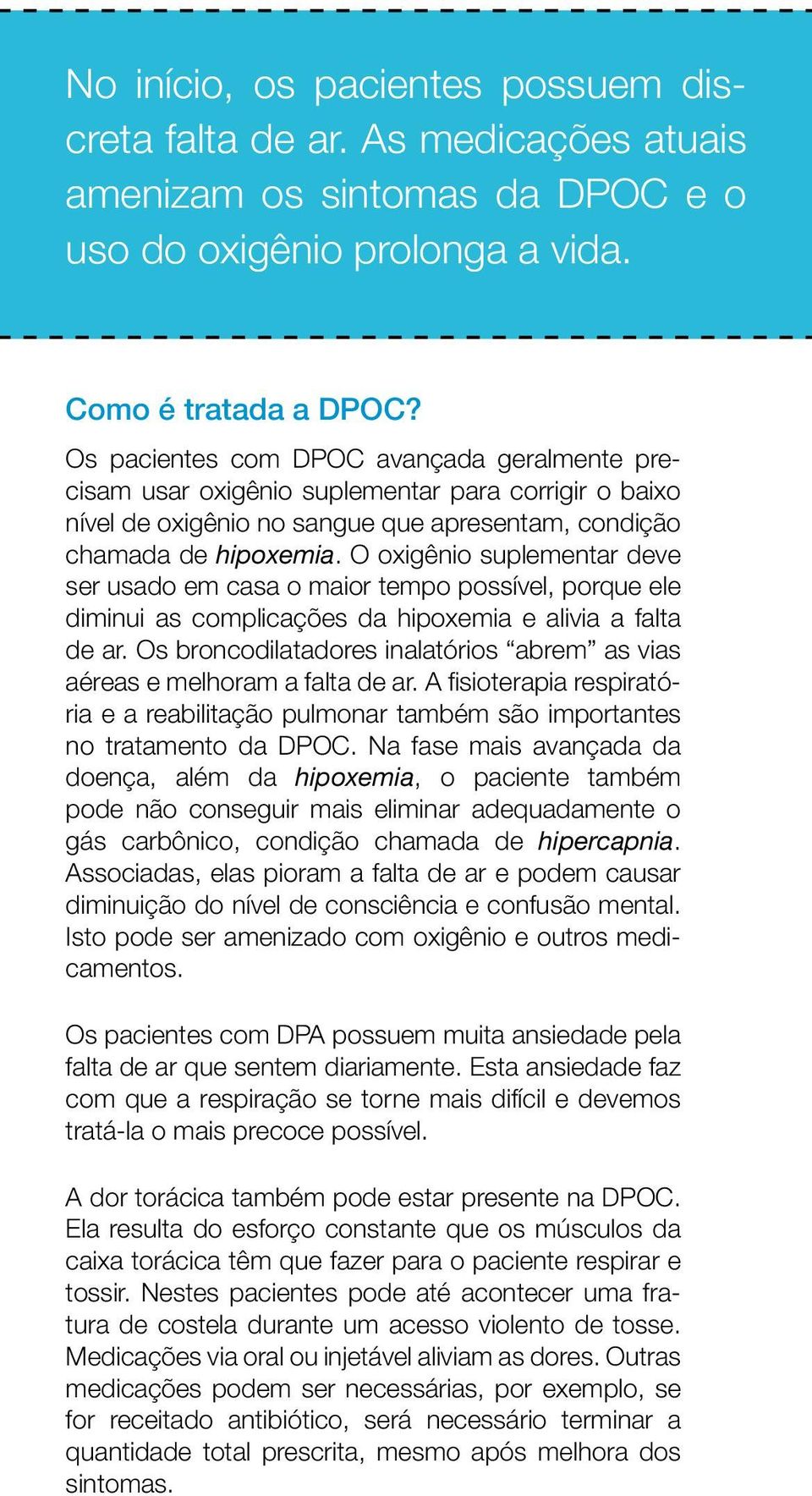 No início, os pacientes possuem discreta falta de ar. As medicações atuais amenizam os sintomas da DPOC e o uso do oxigênio prolonga a vida.

Como é tratada a DPOC?

Os pacientes com DPOC avançada geralmente precisam usar oxigênio suplementar para corrigir o baixo nível de oxigênio no sangue que apresentam, condição chamada de hipoxemia. O oxigênio suplementar deve ser usado em casa o maior tempo possível, porque ele diminui as complicações da hipoxemia e alivia a falta de ar. Os broncodilatadores inalatórios “abrem” as vias aéreas e melhoram a falta de ar. A fisioterapia respiratória e a reabilitação pulmonar também são importantes no tratamento da DPOC. Na fase mais avançada da doença, além da hipoxemia, o paciente também pode não conseguir mais eliminar adequadamente o gás carbônico, condição chamada de hipercapnia. Associadas, elas pioram a falta de ar e podem causar diminuição do nível de consciência e confusão mental. Isto pode ser amenizado com oxigênio e outros medicamentos.

Os pacientes com DPA possuem muita ansiedade pela falta de ar que sentem diariamente. Esta ansiedade faz com que a respiração se torne mais difícil e devemos tratá-la o mais precoce possível.

A dor torácica também pode estar presente na DPOC. Ela resulta do esforço constante que os músculos da caixa torácica têm que fazer para o paciente respirar e tossir. Nestes pacientes pode até acontecer uma fratura de costela durante um acesso violento de tosse. Medicações via oral ou injetável aliviam as dores. Outras medicações podem ser necessárias, por exemplo, se for receitado antibiótico, será necessário terminar a quantidade total prescrita, mesmo após melhora dos sintomas.